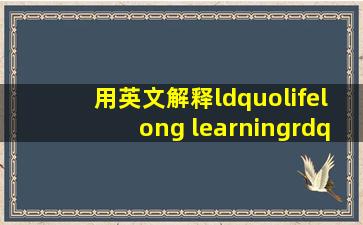 用英文解释ldquolifelong learningrdq